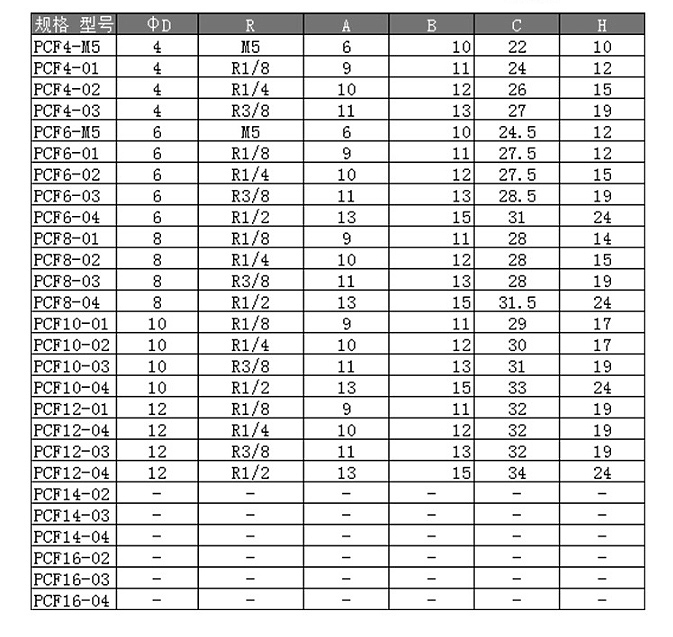 | 规格 型号 | ΦD | R | A | B | C | H |
|---|---|---|---|---|---|---|
| PCF4-M5 | 4 | M5 | 6 | 10 | 22 | 10 |
| PCF4-01 | 4 | R1/8 | 9 | 11 | 24 | 12 |
| PCF4-02 | 4 | R1/4 | 10 | 12 | 26 | 15 |
| PCF4-03 | 4 | R3/8 | 11 | 13 | 27 | 19 |
| PCF6-M5 | 6 | M5 | 6 | 10 | 24.5 | 12 |
| PCF6-01 | 6 | R1/8 | 9 | 11 | 27.5 | 12 |
| PCF6-02 | 6 | R1/4 | 10 | 12 | 27.5 | 15 |
| PCF6-03 | 6 | R3/8 | 11 | 13 | 28.5 | 19 |
| PCF6-04 | 6 | R1/2 | 13 | 15 | 31 | 24 |
| PCF8-01 | 8 | R1/8 | 9 | 11 | 28 | 14 |
| PCF8-02 | 8 | R1/4 | 10 | 12 | 28 | 15 |
| PCF8-03 | 8 | R3/8 | 11 | 13 | 28 | 19 |
| PCF8-04 | 8 | R1/2 | 13 | 15 | 31.5 | 24 |
| PCF10-01 | 10 | R1/8 | 9 | 11 | 29 | 17 |
| PCF10-02 | 10 | R1/4 | 10 | 12 | 30 | 17 |
| PCF10-03 | 10 | R3/8 | 11 | 13 | 31 | 19 |
| PCF10-04 | 10 | R1/2 | 13 | 15 | 33 | 24 |
| PCF12-01 | 12 | R1/8 | 9 | 11 | 32 | 19 |
| PCF12-04 | 12 | R1/4 | 10 | 12 | 32 | 19 |
| PCF12-03 | 12 | R3/8 | 11 | 13 | 32 | 19 |
| PCF12-04 | 12 | R1/2 | 13 | 15 | 34 | 24 |
| PCF14-02 | - | - | - | - | - | - |
| PCF14-03 | - | - | - | - | - | - |
| PCF14-04 | - | - | - | - | - | - |
| PCF16-02 | - | - | - | - | - | - |
| PCF16-03 | - | - | - | - | - | - |
| PCF16-04 | - | - | - | - | - | - |